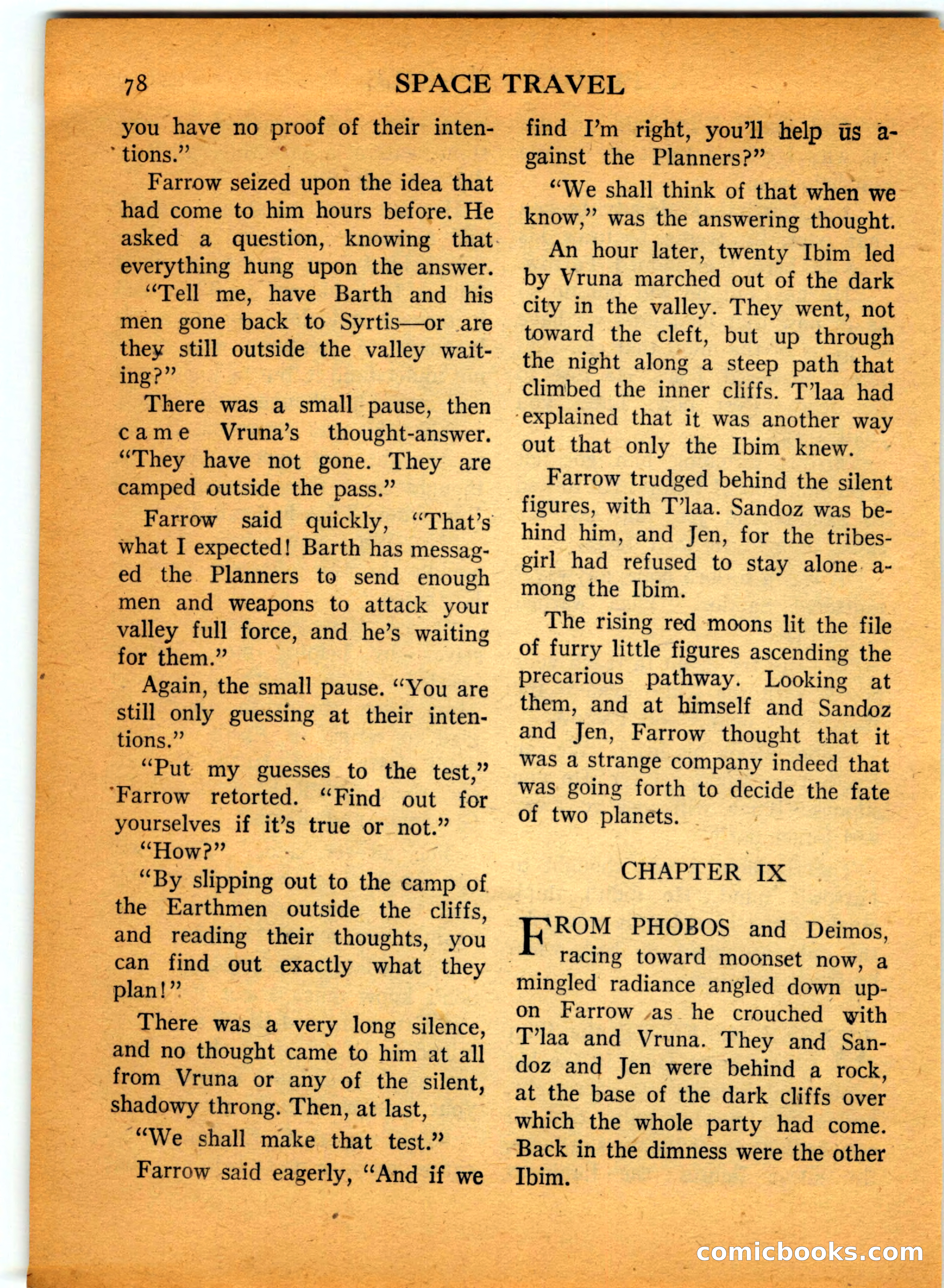 78 SPACE TRAVEL

you have no proof of their intentions."

Farrow seized upon the idea that had come to him hours before. He asked a question, knowing that everything hung upon the answer.

"Tell me, have Barth and his men gone back to Syrtis—or are they still outside the valley waiting?"

There was a small pause, then came Vruna's thought-answer. "They have not gone. They are camped outside the pass."

Farrow said quickly, "That's what I expected! Barth has messaged the Planners to send enough men and weapons to attack your valley full force, and he's waiting for them."

Again, the small pause. "You are still only guessing at their intentions."

"Put my guesses to the test," Farrow retorted. "Find out for yourselves if it's true or not."

"How?"

"By slipping out to the camp of the Earthmen outside the cliffs, and reading their thoughts, you can find out exactly what they plan!"

There was a very long silence, and no thought came to him at all from Vruna or any of the silent, shadowy throng. Then, at last,

"We shall make that test."

Farrow said eagerly, "And if we find I'm right, you'll help us against the Planners?"

"We shall think of that when we know," was the answering thought.

An hour later, twenty Ibim led by Vruna marched out of the dark city in the valley. They went, not toward the cleft, but up through the night along a steep path that climbed the inner cliffs. T'laa had explained that it was another way out that only the Ibim knew.

Farrow trudged behind the silent figures, with T'laa. Sandoz was behind him, and Jen, for the tribesgirl had refused to stay alone among the Ibim.

The rising red moons lit the file of furry little figures ascending the precarious pathway. Looking at them, and at himself and Sandoz and Jen, Farrow thought that it was a strange company indeed that was going forth to decide the fate of two planets.

CHAPTER IX

FROM PHOBOS and Deimos, racing toward moonset now, a mingled radiance angled down upon Farrow as he crouched with T'laa and Vruna. They and Sandoz and Jen were behind a rock, at the base of the dark cliffs over which the whole party had come. Back in the dimness were the other Ibim.

comicbooks.com